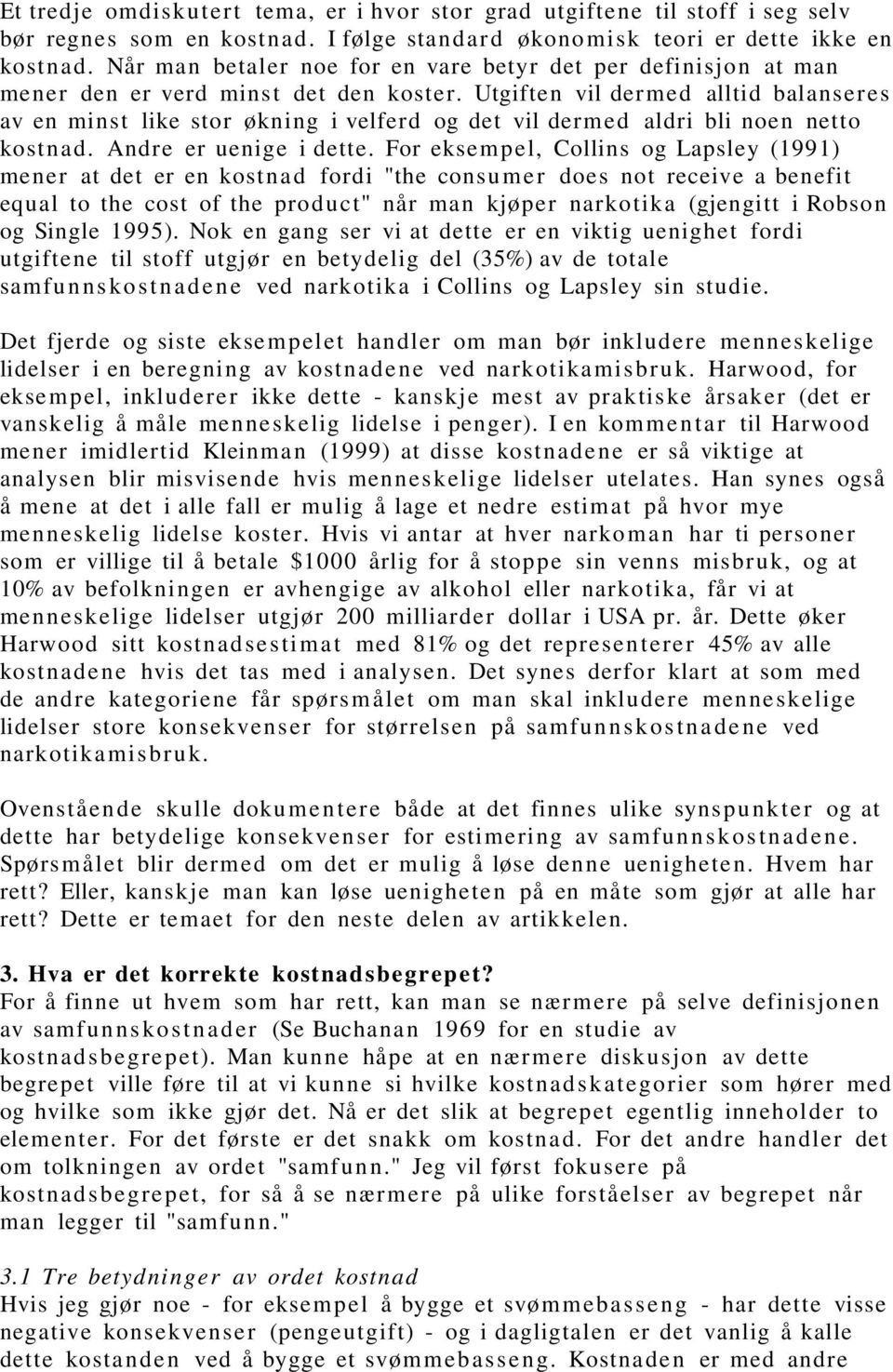 Et tredje omdiskutert tema, er i hvor stor grad utgiftene til stoff i seg selv bør regnes som en kostnad. I følge standard økonomisk teori er dette ikke en kostnad. Når man betaler noe for en vare betyr det per definisjon at man mener den er verd minst det den koster. Utgiften vil dermed alltid balanseres av en minst like stor økning i velferd og det vil dermed aldri bli noen netto kostnad. Andre er uenige i dette. For eksempel, Collins og Lapsley (1991) mener at det er en kostnad fordi "the consumer does not receive a benefit equal to the cost of the product" når man kjøper narkotika (gjengitt i Robson og Single 1995). Nok en gang ser vi at dette er en viktig uenighet fordi utgiftene til stoff utgjør en betydelig del (35%) av de totale samfunnskostnadene ved narkotika i Collins og Lapsley sin studie.

Det fjerde og siste eksempelet handler om man bør inkludere menneskelige lidelser i en beregning av kostnadene ved narkotikamisbruk. Harwood, for eksempel, inkluderer ikke dette - kanskje mest av praktiske årsaker (det er vanskelig å måle menneskelig lidelse i penger). I en kommentar til Harwood mener imidlertid Kleinman (1999) at disse kostnadene er så viktige at analysen blir misvisende hvis menneskelige lidelser utelates. Han synes også å mene at det i alle fall er mulig å lage et nedre estimat på hvor mye menneskelig lidelse koster. Hvis vi antar at hver narkoman har ti personer som er villige til å betale $1000 årlig for å stoppe sin venns misbruk, og at 10% av befolkningen er avhengige av alkohol eller narkotika, får vi at menneskelige lidelser utgjør 200 milliarder dollar i USA pr. år. Dette øker Harwood sitt kostnadsestimat med 81% og det representerer 45% av alle kostnadene hvis det tas med i analysen. Det synes derfor klart at som med de andre kategoriene får spørsmålet om man skal inkludere menneskelige lidelser store konsekvenser for størrelsen på samfunnskostnadene ved narkotikamisbruk.

Ovenstående skulle dokumentere både at det finnes ulike synspunkter og at dette har betydelige konsekvenser for estimering av samfunnskostnadene. Spørsmålet blir dermed om det er mulig å løse denne uenigheten. Hvem har rett? Eller, kanskje man kan løse uenigheten på en måte som gjør at alle har rett? Dette er temaet for den neste delen av artikkelen.

3. Hva er det korrekte kostnadsbegrepet?
For å finne ut hvem som har rett, kan man se nærmere på selve definisjonen av samfunnskostnader (Se Buchanan 1969 for en studie av kostnadsbegrepet). Man kunne håpe at en nærmere diskusjon av dette begrepet ville føre til at vi kunne si hvilke kostnadskategorier som hører med og hvilke som ikke gjør det. Nå er det slik at begrepet egentlig inneholder to elementer. For det første er det snakk om kostnad. For det andre handler det om tolkningen av ordet "samfunn." Jeg vil først fokusere på kostnadsbegrepet, for så å se nærmere på ulike forståelser av begrepet når man legger til "samfunn."

3.1 Tre betydninger av ordet kostnad
Hvis jeg gjør noe - for eksempel å bygge et svømmebasseng - har dette visse negative konsekvenser (pengeutgift) - og i dagligtalen er det vanlig å kalle dette kostanden ved å bygge et svømmebasseng. Kostnaden er med andre